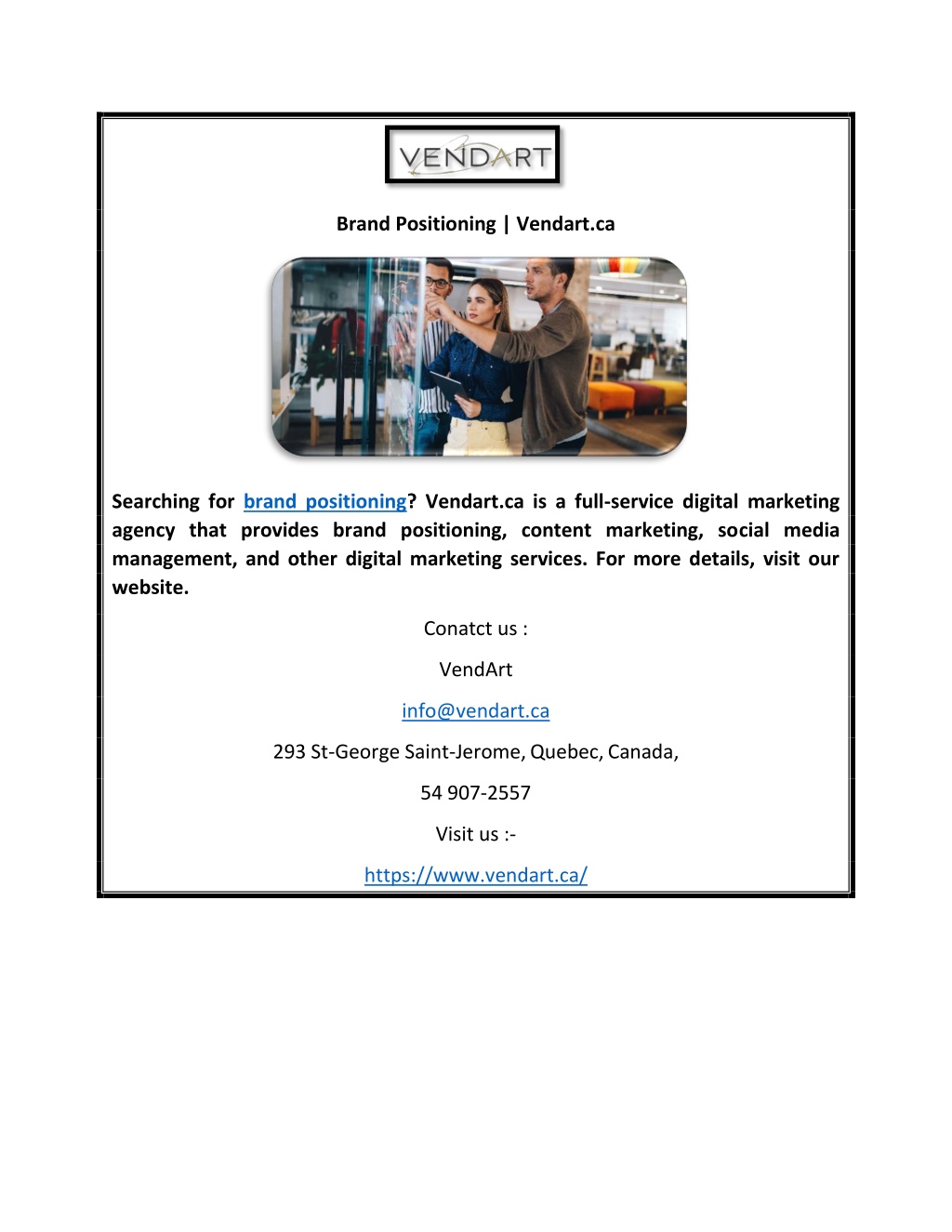 VENDART

Brand Positioning | Vendart.ca

Searching for brand positioning? Vendart.ca is a full-service digital marketing agency that provides brand positioning, content marketing, social media management, and other digital marketing services. For more details, visit our website.

Conatct us :

VendArt

info@vendart.ca

293 St-George Saint-Jerome, Quebec, Canada,

54 907-2557

Visit us :-

https://www.vendart.ca/